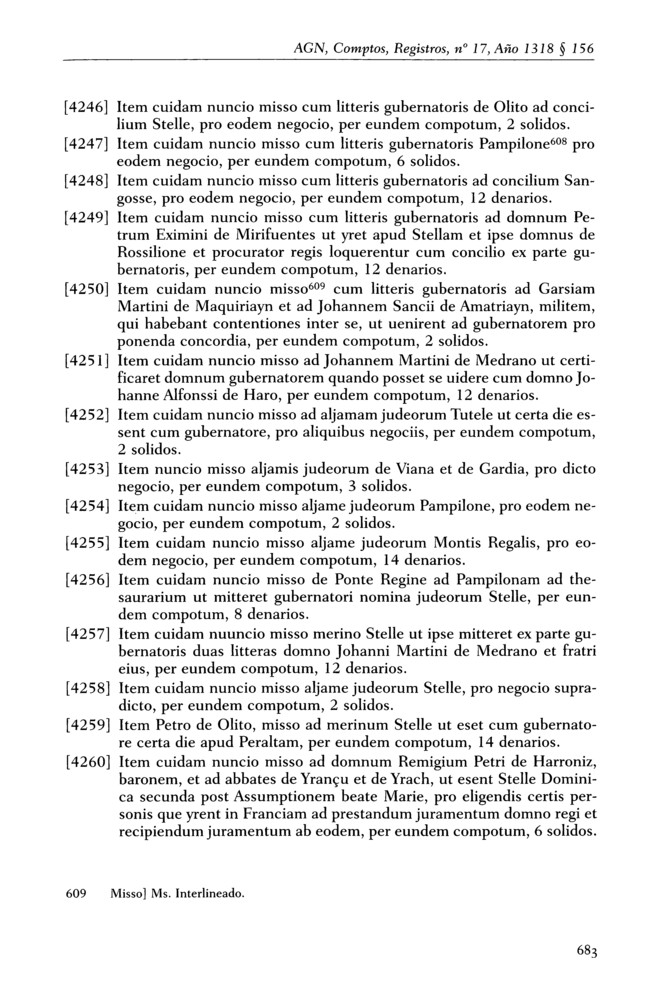 AGN, Comptos, Registros, nº 17, Año 1318 § 156

[4246] Item cuidam nuncio misso cum litteris gubernatoris de Olito ad concilium Stelle, pro eodem negocio, per eundem compotum, 2 solidos.

[4247] Item cuidam nuncio misso cum litteris gubernatoris Pampilone$^{608}$ pro eodem negocio, per eundem compotum, 6 solidos.

[4248] Item cuidam nuncio misso cum litteris gubernatoris ad concilium Sangosse, pro eodem negocio, per eundem compotum, 12 denarios.

[4249] Item cuidam nuncio misso cum litteris gubernatoris ad domnum Petrum Eximini de Mirifuentes ut yret apud Stellam et ipse domnus de Rossilione et procurator regis loquerentur cum concilio ex parte gubernatoris, per eundem compotum, 12 denarios.

[4250] Item cuidam nuncio misso$^{609}$ cum litteris gubernatoris ad Garsiam Martini de Maquiriayn et ad Johannem Sancii de Amatriayn, militem, qui habebant contentiones inter se, ut uenirent ad gubernatorem pro ponenda concordia, per eundem compotum, 2 solidos.

[4251] Item cuidam nuncio misso ad Johannem Martini de Medrano ut certificaret domnum gubernatorem quando posset se uidere cum domno Johanne Alfonssi de Haro, per eundem compotum, 12 denarios.

[4252] Item cuidam nuncio misso ad aljamam judeorum Tutele ut certa die essent cum gubernatore, pro aliquibus negociis, per eundem compotum, 2 solidos.

[4253] Item nuncio misso aljamis judeorum de Viana et de Gardia, pro dicto negocio, per eundem compotum, 3 solidos.

[4254] Item cuidam nuncio misso aljame judeorum Pampilone, pro eodem negocio, per eundem compotum, 2 solidos.

[4255] Item cuidam nuncio misso aljame judeorum Montis Regalis, pro eodem negocio, per eundem compotum, 14 denarios.

[4256] Item cuidam nuncio misso de Ponte Regine ad Pampilonam ad thesaurarium ut mitteret gubernatori nomina judeorum Stelle, per eundem compotum, 8 denarios.

[4257] Item cuidam nuuncio misso merino Stelle ut ipse mitteret ex parte gubernatoris duas litteras domno Johanni Martini de Medrano et fratri eius, per eundem compotum, 12 denarios.

[4258] Item cuidam nuncio misso aljame judeorum Stelle, pro negocio supradicto, per eundem compotum, 2 solidos.

[4259] Item Petro de Olito, misso ad merinum Stelle ut eset cum gubernatore certa die apud Peraltam, per eundem compotum, 14 denarios.

[4260] Item cuidam nuncio misso ad domnum Remigium Petri de Harroniz, baronem, et ad abbates de Yrançu et de Yrach, ut esent Stelle Dominica secunda post Assumptionem beate Marie, pro eligendis certis personis que yrent in Franciam ad prestandum juramentum domno regi et recipiendum juramentum ab eodem, per eundem compotum, 6 solidos.

609 Misso] Ms. Interlineado.

683